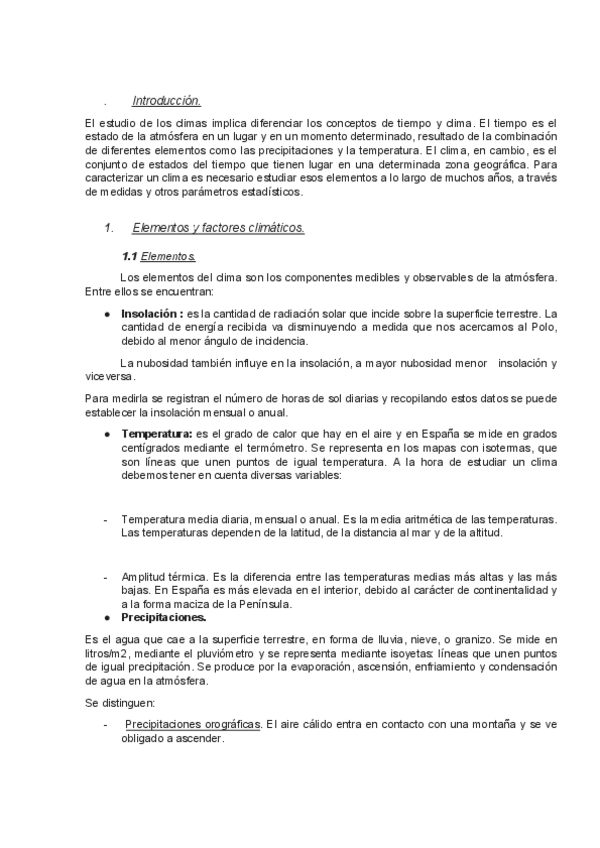 . Introducción.

El estudio de los climas implica diferenciar los conceptos de tiempo y clima. El tiempo es el estado de la atmósfera en un lugar y en un momento determinado, resultado de la combinación de diferentes elementos como las precipitaciones y la temperatura. El clima, en cambio, es el conjunto de estados del tiempo que tienen lugar en una determinada zona geográfica. Para caracterizar un clima es necesario estudiar esos elementos a lo largo de muchos años, a través de medidas y otros parámetros estadísticos.

1. Elementos y factores climáticos.

1.1 Elementos.

Los elementos del clima son los componentes medibles y observables de la atmósfera. Entre ellos se encuentran:

● Insolación : es la cantidad de radiación solar que incide sobre la superficie terrestre. La cantidad de energía recibida va disminuyendo a medida que nos acercamos al Polo, debido al menor ángulo de incidencia.

La nubosidad también influye en la insolación, a mayor nubosidad menor insolación y viceversa.

Para medirla se registran el número de horas de sol diarias y recopilando estos datos se puede establecer la insolación mensual o anual.

● Temperatura: es el grado de calor que hay en el aire y en España se mide en grados centígrados mediante el termómetro. Se representa en los mapas con isotermas, que son líneas que unen puntos de igual temperatura. A la hora de estudiar un clima debemos tener en cuenta diversas variables:

- Temperatura media diaria, mensual o anual. Es la media aritmética de las temperaturas. Las temperaturas dependen de la latitud, de la distancia al mar y de la altitud.

- Amplitud térmica. Es la diferencia entre las temperaturas medias más altas y las más bajas. En España es más elevada en el interior, debido al carácter de continentalidad y a la forma maciza de la Península.

● Precipitaciones.

Es el agua que cae a la superficie terrestre, en forma de lluvia, nieve, o granizo. Se mide en litros/m2, mediante el pluviómetro y se representa mediante isoyetas: líneas que unen puntos de igual precipitación. Se produce por la evaporación, ascensión, enfriamiento y condensación de agua en la atmósfera.

Se distinguen:

- Precipitaciones orográficas. El aire cálido entra en contacto con una montaña y se ve obligado a ascender.